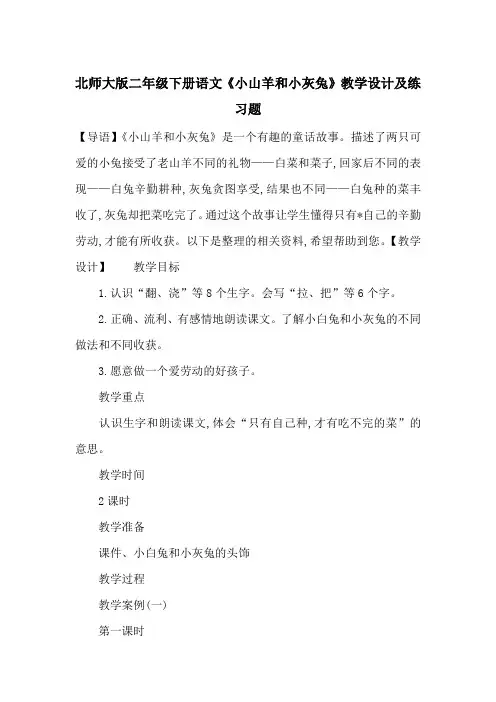 北师大版二年级下册语文《小山羊和小灰兔》教学设计及练习题

【导语】《小山羊和小灰兔》是一个有趣的童话故事。描述了两只可爱的小兔接受了老山羊不同的礼物——白菜和菜子,回家后不同的表现——白兔辛勤耕种,灰兔贪图享受,结果也不同——白兔种的菜丰收了,灰兔却把菜吃完了。通过这个故事让学生懂得只有*自己的辛勤劳动,才能有所收获。以下是整理的相关资料,希望帮助到您。【教学设计】　　教学目标

1.认识“翻、浇”等8个生字。会写“拉、把”等6个字。

2.正确、流利、有感情地朗读课文。了解小白兔和小灰兔的不同做法和不同收获。

3.愿意做一个爱劳动的好孩子。

教学重点

认识生字和朗读课文,体会“只有自己种,才有吃不完的菜”的意思。

教学时间

2课时

教学准备

课件、小白兔和小灰兔的头饰

教学过程

教学案例(一)

第一课时